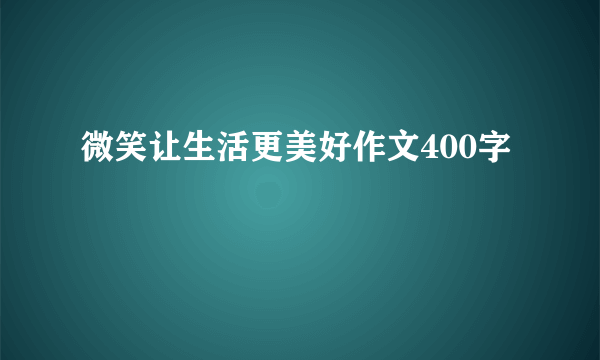 微笑让生活更美好作文400字